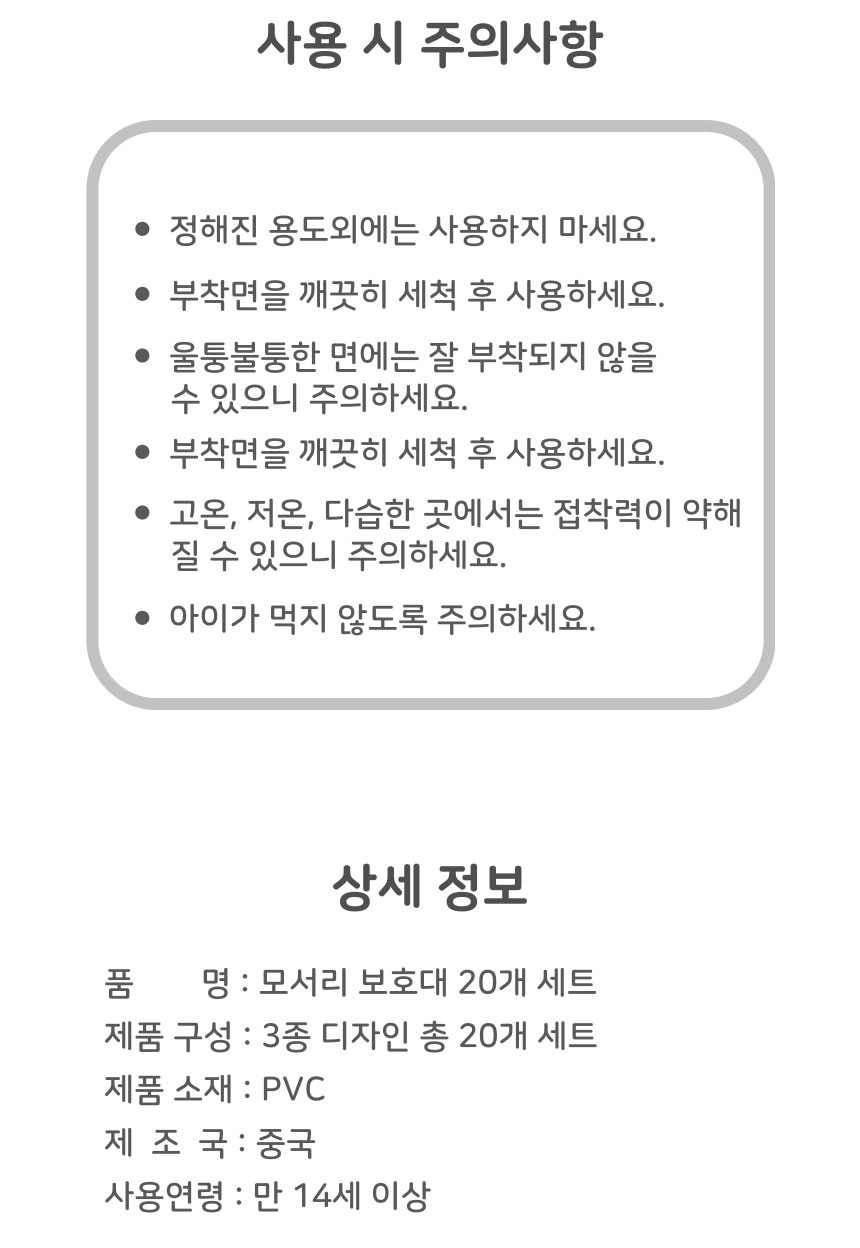 사용 시 주의사항

• 정해진 용도외에는 사용하지 마세요.

• 부착면을 깨끗히 세척 후 사용하세요.

• 울퉁불퉁한 면에는 잘 부착되지 않을 수 있으니 주의하세요.

• 부착면을 깨끗히 세척 후 사용하세요.

• 고온, 저온, 다습한 곳에서는 접착력이 약해질 수 있으니 주의하세요.

• 아이가 먹지 않도록 주의하세요.

상세 정보

품 명 : 모서리 보호대 20개 세트
제품 구성 : 3종 디자인 총 20개 세트
제품 소재 : PVC
제 조 국 : 중국
사용연령 : 만 14세 이상